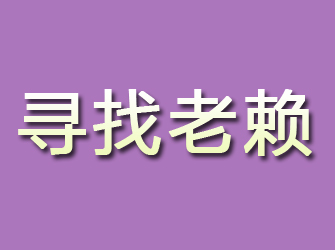 寻找老赖